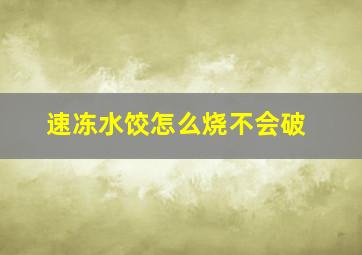 速冻水饺怎么烧不会破